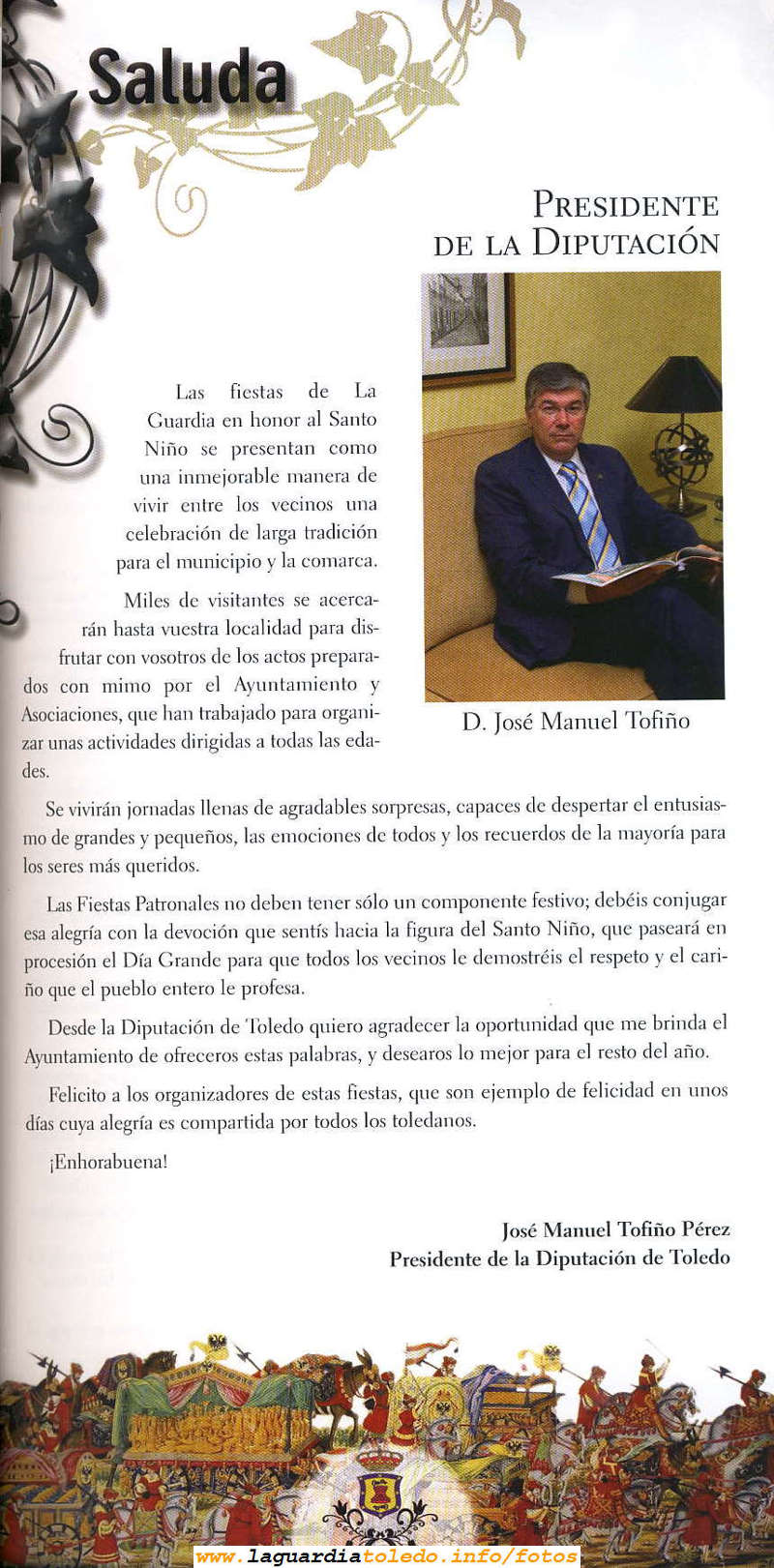 Saluda

PRESIDENTE DE LA DIPUTACIÓN

D. José Manuel Tofiño

Las fiestas de La Guardia en honor al Santo Niño se presentan como una inmejorable manera de vivir entre los vecinos una celebración de larga tradición para el municipio y la comarca.

Miles de visitantes se acercarán hasta vuestra localidad para disfrutar con vosotros de los actos preparados con mimo por el Ayuntamiento y Asociaciones, que han trabajado para organizar unas actividades dirigidas a todas las edades.

Se vivirán jornadas llenas de agradables sorpresas, capaces de despertar el entusiasmo de grandes y pequeños, las emociones de todos y los recuerdos de la mayoría para los seres más queridos.

Las Fiestas Patronales no deben tener sólo un componente festivo; debéis conjugar esa alegría con la devoción que sentís hacia la figura del Santo Niño, que paseará en procesión el Día Grande para que todos los vecinos le demostréis el respeto y el cariño que el pueblo entero le profesa.

Desde la Diputación de Toledo quiero agradecer la oportunidad que me brinda el Ayuntamiento de ofreceros estas palabras, y desearos lo mejor para el resto del año.

Felicito a los organizadores de estas fiestas, que son ejemplo de felicidad en unos días cuya alegría es compartida por todos los toledanos.

¡Enhorabuena!

José Manuel Tofiño Pérez
Presidente de la Diputación de Toledo

www.laguardiatoledo.info/fotos